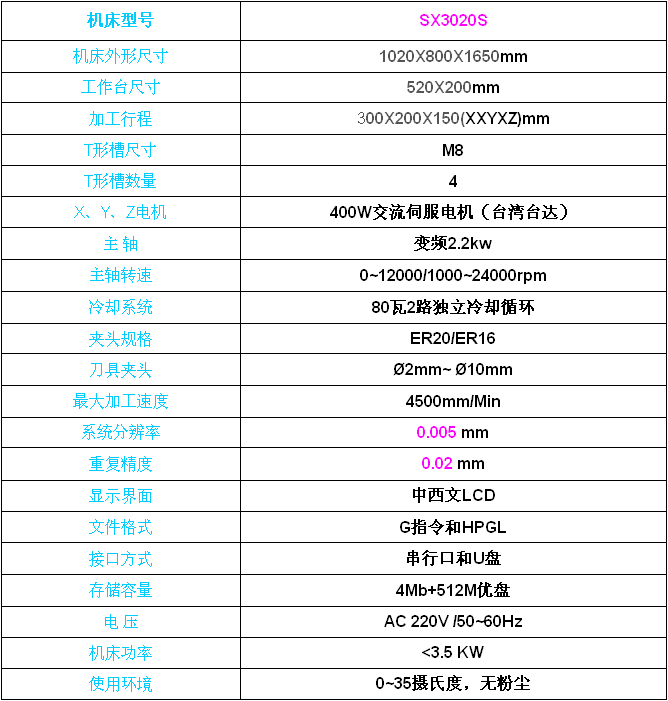 | 机床型号 | SX3020S |
|---|---|
| 机床外形尺寸 | 1020X800X1650mm |
| 工作台尺寸 | 520X200mm |
| 加工行程 | 300X200X150(XXYXZ)mm |
| T形槽尺寸 | M8 |
| T形槽数量 | 4 |
| X、Y、Z电机 | 400W交流伺服电机（台湾台达） |
| 主 轴 | 变频2.2kw |
| 主轴转速 | 0~12000/1000~24000rpm |
| 冷却系统 | 80瓦2路独立冷却循环 |
| 夹头规格 | ER20/ER16 |
| 刀具夹头 | Ø2mm~ Ø10mm |
| 最大加工速度 | 4500mm/Min |
| 系统分辨率 | 0.005 mm |
| 重复精度 | 0.02 mm |
| 显示界面 | 中西文LCD |
| 文件格式 | G指令和HPGL |
| 接口方式 | 串行口和U盘 |
| 存储容量 | 4Mb+512M优盘 |
| 电 压 | AC 220V /50~60Hz |
| 机床功率 | <3.5 KW |
| 使用环境 | 0~35摄氏度，无粉尘 |